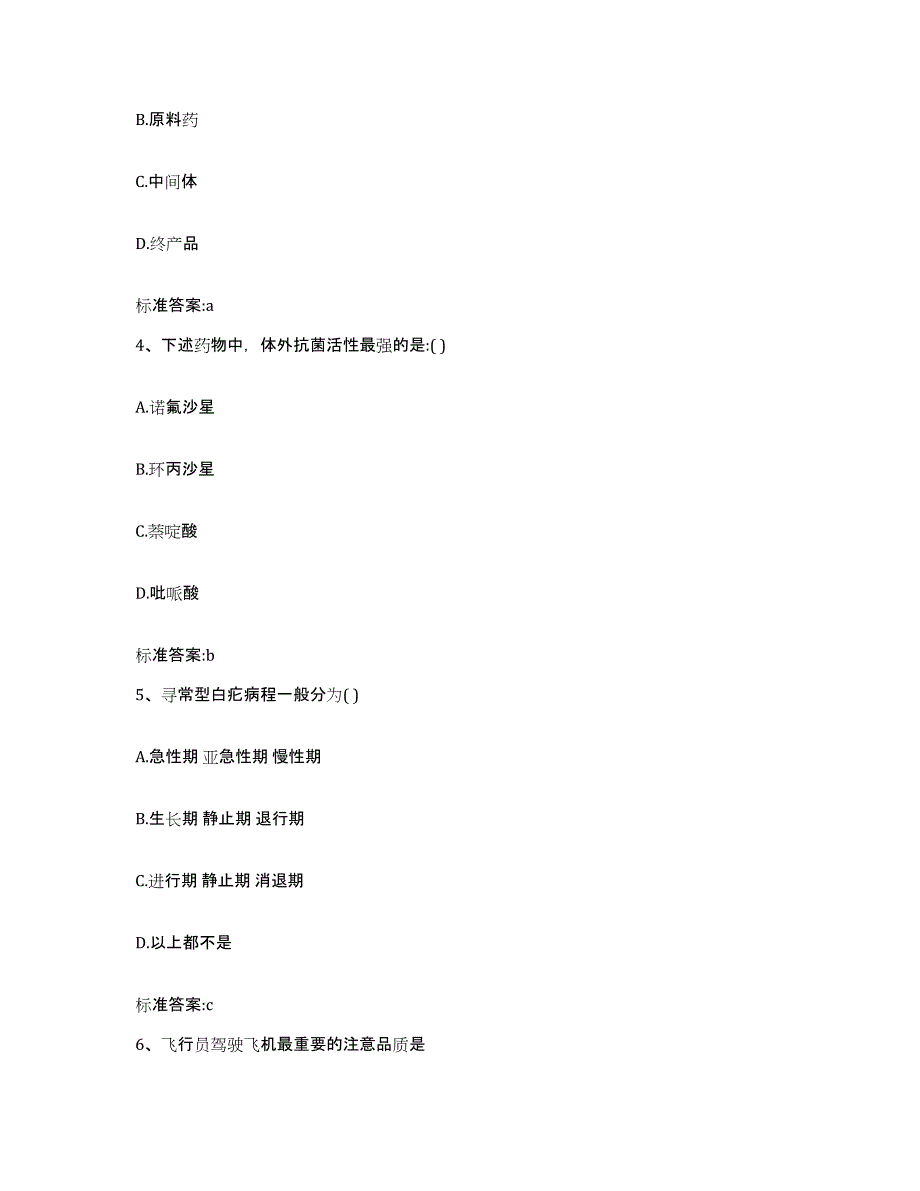 B.原料药

C.中间体

D.终产品

标准答案:a

4、下述药物中，体外抗菌活性最强的是:( )

A.诺氟沙星

B.环丙沙星

C.萘啶酸

D.吡哌酸

标准答案:b

5、寻常型白疕病程一般分为( )

A.急性期 亚急性期 慢性期

B.生长期 静止期 退行期

C.进行期 静止期 消退期

D.以上都不是

标准答案:c

6、飞行员驾驶飞机最重要的注意品质是